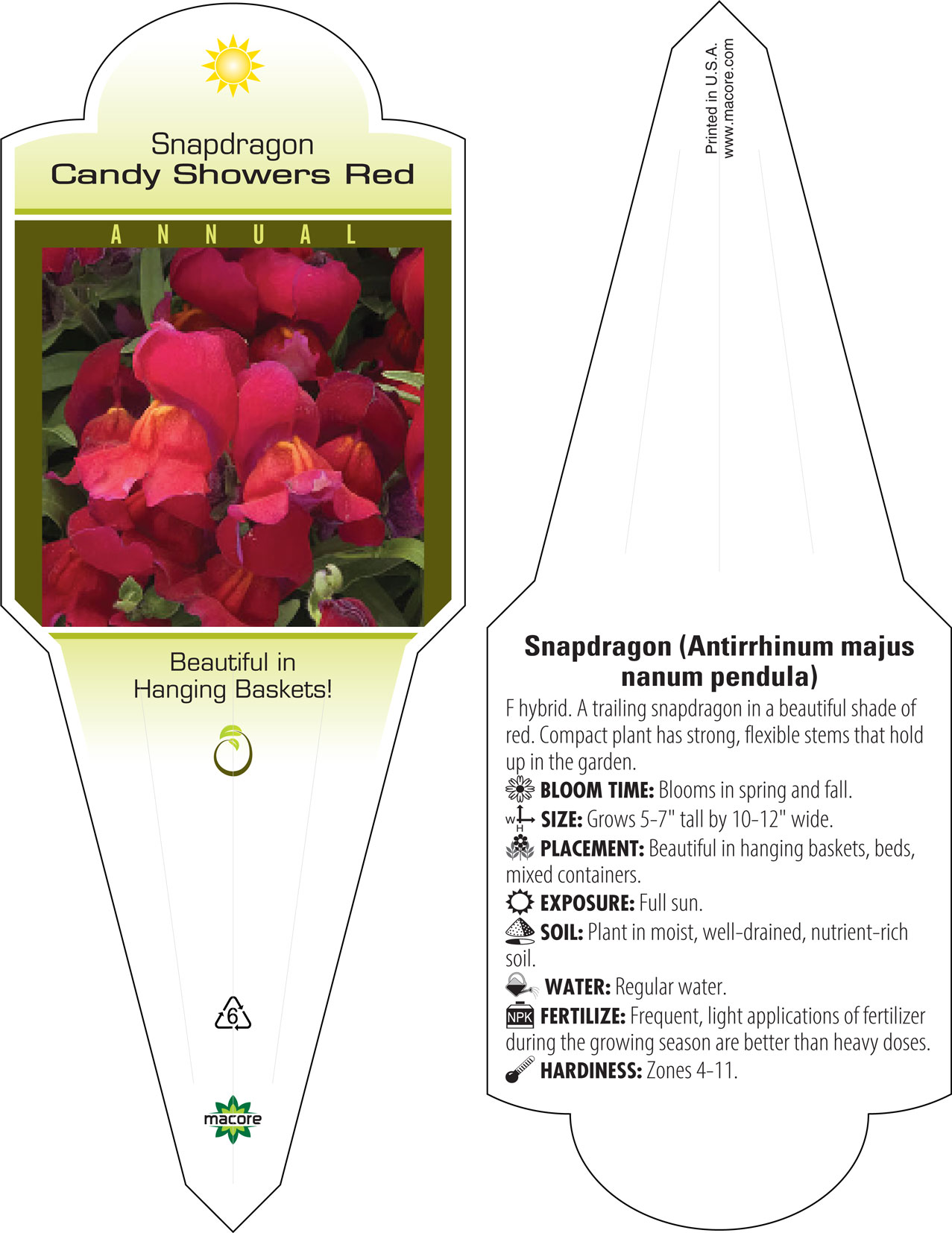 Snapdragon
Candy Showers Red

ANNUAL

Beautiful in
Hanging Baskets!

6

macore

Printed in U.S.A.
www.macore.com

Snapdragon (Antirrhinum majus nanum pendula)

F hybrid. A trailing snapdragon in a beautiful shade of red. Compact plant has strong, flexible stems that hold up in the garden.

BLOOM TIME: Blooms in spring and fall.

W H SIZE: Grows 5-7" tall by 10-12" wide.

PLACEMENT: Beautiful in hanging baskets, beds, mixed containers.

EXPOSURE: Full sun.

SOIL: Plant in moist, well-drained, nutrient-rich soil.

WATER: Regular water.

NPK FERTILIZE: Frequent, light applications of fertilizer during the growing season are better than heavy doses.

HARDINESS: Zones 4-11.